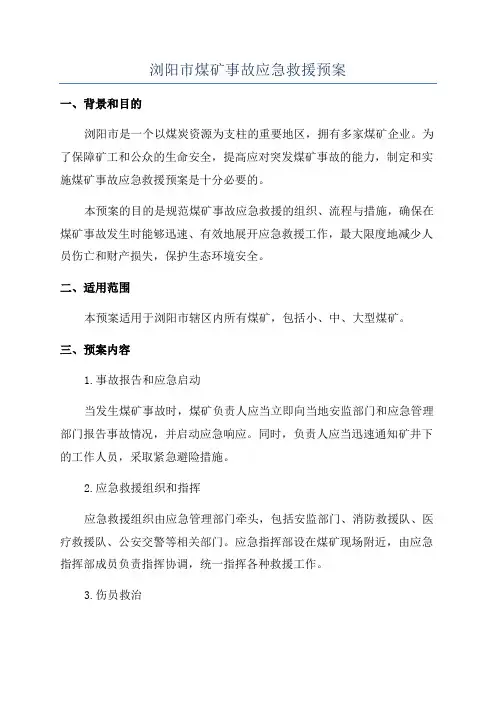 浏阳市煤矿事故应急救援预案

一、背景和目的

浏阳市是一个以煤炭资源为支柱的重要地区，拥有多家煤矿企业。为了保障矿工和公众的生命安全，提高应对突发煤矿事故的能力，制定和实施煤矿事故应急救援预案是十分必要的。

本预案的目的是规范煤矿事故应急救援的组织、流程与措施，确保在煤矿事故发生时能够迅速、有效地展开应急救援工作，最大限度地减少人员伤亡和财产损失，保护生态环境安全。

二、适用范围

本预案适用于浏阳市辖区内所有煤矿，包括小、中、大型煤矿。

三、预案内容

1.事故报告和应急启动

当发生煤矿事故时，煤矿负责人应当立即向当地安监部门和应急管理部门报告事故情况，并启动应急响应。同时，负责人应当迅速通知矿井下的工作人员，采取紧急避险措施。

2.应急救援组织和指挥

应急救援组织由应急管理部门牵头，包括安监部门、消防救援队、医疗救援队、公安交警等相关部门。应急指挥部设在煤矿现场附近，由应急指挥部成员负责指挥协调，统一指挥各种救援工作。

3.伤员救治